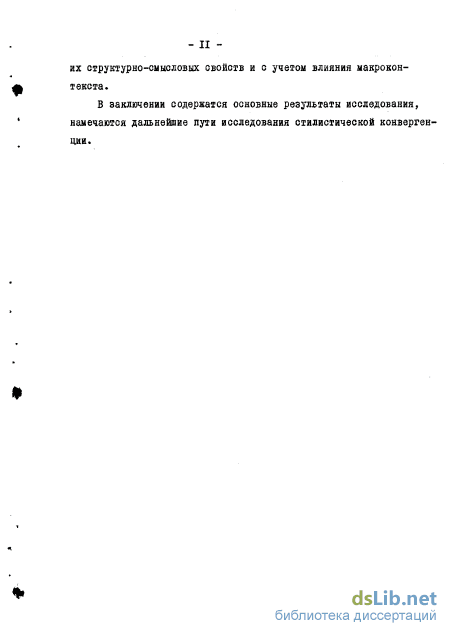 - II -

их структурно-смысловых свойств и с учетом влияния макроконтекста.

В заключении содержатся основные результаты исследования, намечаются дальнейшие пути исследования стилистической конвергенции.

dsLib.net
библиотека диссертаций